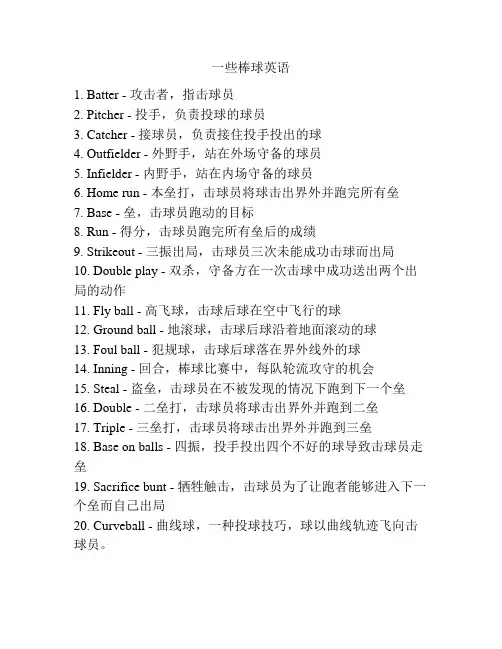 一些棒球英语

1. Batter - 攻击者，指击球员
2. Pitcher - 投手，负责投球的球员
3. Catcher - 接球员，负责接住投手投出的球
4. Outfielder - 外野手，站在外场守备的球员
5. Infielder - 内野手，站在内场守备的球员
6. Home run - 本垒打，击球员将球击出界外并跑完所有垒
7. Base - 垒，击球员跑动的目标
8. Run - 得分，击球员跑完所有垒后的成绩
9. Strikeout - 三振出局，击球员三次未能成功击球而出局
10. Double play - 双杀，守备方在一次击球中成功送出两个出局的动作
11. Fly ball - 高飞球，击球后球在空中飞行的球
12. Ground ball - 地滚球，击球后球沿着地面滚动的球
13. Foul ball - 犯规球，击球后球落在界外线外的球
14. Inning - 回合，棒球比赛中，每队轮流攻守的机会
15. Steal - 盗垒，击球员在不被发现的情况下跑到下一个垒
16. Double - 二垒打，击球员将球击出界外并跑到二垒
17. Triple - 三垒打，击球员将球击出界外并跑到三垒
18. Base on balls - 四振，投手投出四个不好的球导致击球员走垒
19. Sacrifice bunt - 牺牲触击，击球员为了让跑者能够进入下一个垒而自己出局
20. Curveball - 曲线球，一种投球技巧，球以曲线轨迹飞向击球员。